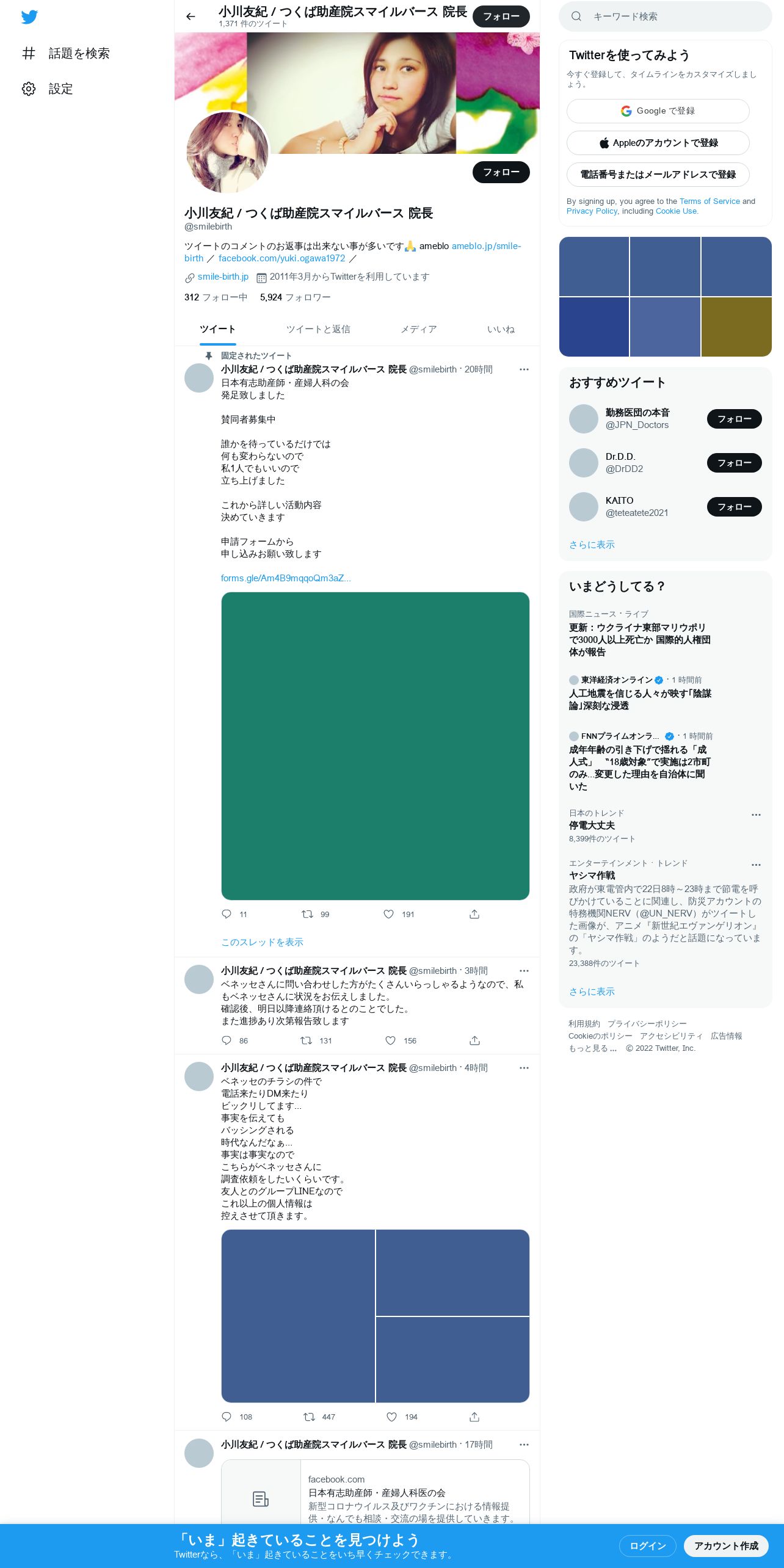 話題を検索

設定

小川友紀 / つくば助産院スマイルバース 院長
1,371 件のツイート

フォロー

フォロー

小川友紀 / つくば助産院スマイルバース 院長
@smilebirth

ツイートのコメントのお返事は出来ない事が多いです🙏 ameblo ameblo.jp/smile-birth ／ facebook.com/yuki.ogawa1972 ／

smile-birth.jp 2011年3月からTwitterを利用しています

312 フォロー中 5,924 フォロワー

ツイート ツイートと返信 メディア いいね

固定されたツイート
小川友紀 / つくば助産院スマイルバース 院長 @smilebirth · 20時間
日本有志助産師・産婦人科の会
発足致しました

賛同者募集中

誰かを待っているだけでは
何も変わらないので
私1人でもいいので
立ち上げました

これから詳しい活動内容
決めていきます

申請フォームから
申し込みお願い致します

forms.gle/Am4B9mqqoQm3aZ...

11 99 191

このスレッドを表示

小川友紀 / つくば助産院スマイルバース 院長 @smilebirth · 3時間
ベネッセさんに問い合わせした方がたくさんいらっしゃるようなので、私もベネッセさんに状況をお伝えしました。
確認後、明日以降連絡頂けるとのことでした。
また進捗あり次第報告致します

86 131 156

小川友紀 / つくば助産院スマイルバース 院長 @smilebirth · 4時間
ベネッセのチラシの件で
電話来たりDM来たり
ビックリしてます…
事実を伝えても
バッシングされる
時代なんだなぁ…
事実は事実なので
こちらがベネッセさんに
調査依頼をしたいくらいです。
友人とのグループLINEなので
これ以上の個人情報は
控えさせて頂きます。

108 447 194

小川友紀 / つくば助産院スマイルバース 院長 @smilebirth · 17時間
facebook.com
日本有志助産師・産婦人科医の会
新型コロナウイルス及びワクチンにおける情報提供・なんでも相談・交流の場を提供していきます。

キーワード検索

Twitterを使ってみよう
今すぐ登録して、タイムラインをカスタマイズしましょう。

Google で登録

Appleのアカウントで登録

電話番号またはメールアドレスで登録

By signing up, you agree to the Terms of Service and Privacy Policy, including Cookie Use.

おすすめツイート
勤務医団の本音
@JPN_Doctors
フォロー
Dr.D.D.
@DrDD2
フォロー
KAITO
@teteatete2021
フォロー
さらに表示

いまどうしてる？
国際ニュース・ライブ
更新：ウクライナ東部マリウポリで3000人以上死亡か 国際的人権団体が報告

東洋経済オンライン · 1 時間前
人工地震を信じる人々が映す「陰謀論」深刻な浸透

FNNプライムオンラ... · 1 時間前
成年年齢の引き下げで揺れる「成人式」 "18歳対象"で実施は2市町のみ…変更した理由を自治体に聞いた

日本のトレンド
停電大丈夫
8,399件のツイート

エンターテインメント · トレンド
ヤシマ作戦
政府が東電管内で22日8時～23時まで節電を呼びかけていることに関連し、防災アカウントの特務機関NERV（@UN_NERV）がツイートした画像が、アニメ『新世紀エヴァンゲリオン』の「ヤシマ作戦」のようだと話題になっています。
23,388件のツイート

さらに表示

利用規約 プライバシーポリシー Cookieのポリシー アクセシビリティ 広告情報 もっと見る … © 2022 Twitter, Inc.

「いま」起きていることを見つけよう
Twitterなら、「いま」起きていることをいち早くチェックできます。
ログイン アカウント作成